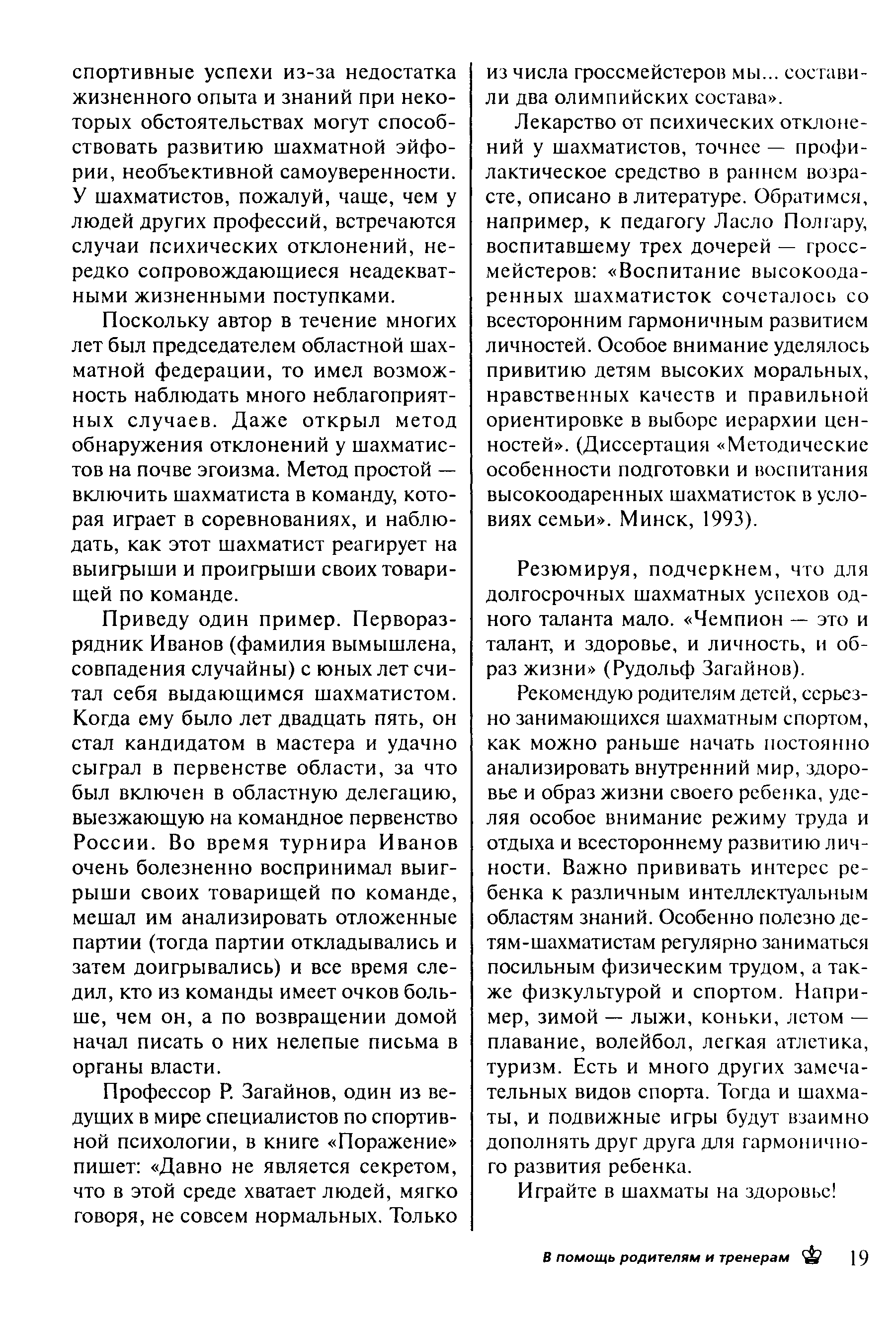 спортивные успехи из-за недостатка жизненного опыта и знаний при некоторых обстоятельствах могут способствовать развитию шахматной эйфории, необъективной самоуверенности. У шахматистов, пожалуй, чаще, чем у людей других профессий, встречаются случаи психических отклонений, нередко сопровождающиеся неадекватными жизненными поступками.

Поскольку автор в течение многих лет был председателем областной шахматной федерации, то имел возможность наблюдать много неблагоприятных случаев. Даже открыл метод обнаружения отклонений у шахматистов на почве эгоизма. Метод простой — включить шахматиста в команду, которая играет в соревнованиях, и наблюдать, как этот шахматист реагирует на выигрыши и проигрыши своих товарищей по команде.

Приведу один пример. Перворазрядник Иванов (фамилия вымышлена, совпадения случайны) с юных лет считал себя выдающимся шахматистом. Когда ему было лет двадцать пять, он стал кандидатом в мастера и удачно сыграл в первенстве области, за что был включен в областную делегацию, выезжающую на командное первенство России. Во время турнира Иванов очень болезненно воспринимал выигрыши своих товарищей по команде, мешал им анализировать отложенные партии (тогда партии откладывались и затем доигрывались) и все время следил, кто из команды имеет очков больше, чем он, а по возвращении домой начал писать о них нелепые письма в органы власти.

Профессор Р. Загайнов, один из ведущих в мире специалистов по спортивной психологии, в книге «Поражение» пишет: «Давно не является секретом, что в этой среде хватает людей, мягко говоря, не совсем нормальных. Только из числа гроссмейстеров мы... составили два олимпийских состава».

Лекарство от психических отклонений у шахматистов, точнее — профилактическое средство в раннем возрасте, описано в литературе. Обратимся, например, к педагогу Ласло Полгару, воспитавшему трех дочерей — гроссмейстеров: «Воспитание высокоодаренных шахматисток сочеталось со всесторонним гармоничным развитием личностей. Особое внимание уделялось привитию детям высоких моральных, нравственных качеств и правильной ориентировке в выборе иерархии ценностей». (Диссертация «Методические особенности подготовки и воспитания высокоодаренных шахматисток в условиях семьи». Минск, 1993).

Резюмируя, подчеркнем, что для долгосрочных шахматных успехов одного таланта мало. «Чемпион — это и талант, и здоровье, и личность, и образ жизни» (Рудольф Загайнов).

Рекомендую родителям детей, серьезно занимающихся шахматным спортом, как можно раньше начать постоянно анализировать внутренний мир, здоровье и образ жизни своего ребенка, уделяя особое внимание режиму труда и отдыха и всестороннему развитию личности. Важно прививать интерес ребенка к различным интеллектуальным областям знаний. Особенно полезно детям-шахматистам регулярно заниматься посильным физическим трудом, а также физкультурой и спортом. Например, зимой — лыжи, коньки, летом — плавание, волейбол, легкая атлетика, туризм. Есть и много других замечательных видов спорта. Тогда и шахматы, и подвижные игры будут взаимно дополнять друг друга для гармоничного развития ребенка.

Играйте в шахматы на здоровье!

В помощь родителям и тренерам 19